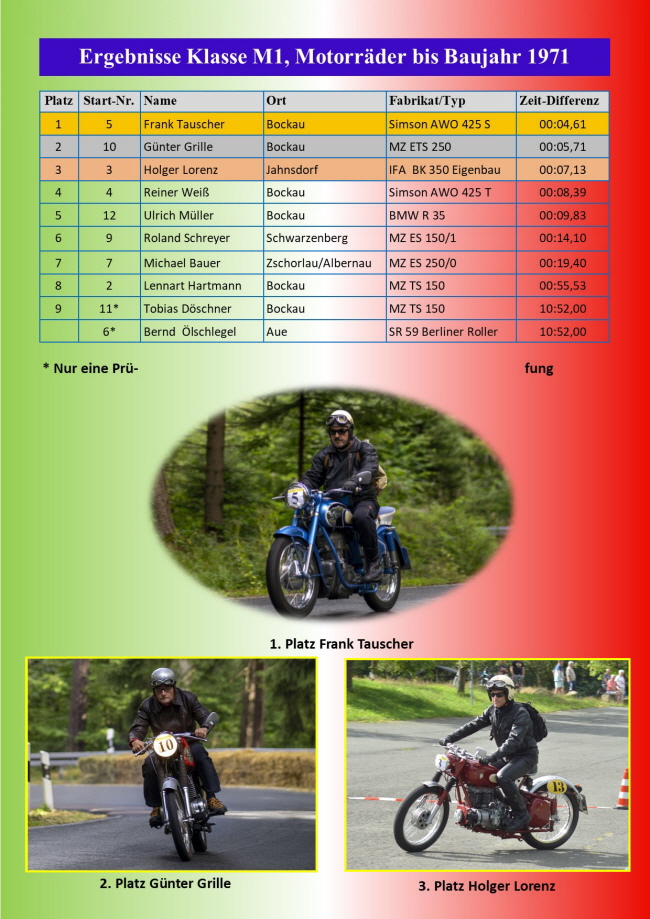 Ergebnisse Klasse M1, Motorräder bis Baujahr 1971

| Platz | Start-Nr. | Name | Ort | Fabrikat/Typ | Zeit-Differenz |
|---|---|---|---|---|---|
| 1 | 5 | Frank Tauscher | Bockau | Simson AWO 425 S | 00:04,61 |
| 2 | 10 | Günter Grille | Bockau | MZ ETS 250 | 00:05,71 |
| 3 | 3 | Holger Lorenz | Jahnsdorf | IFA BK 350 Eigenbau | 00:07,13 |
| 4 | 4 | Reiner Weiß | Bockau | Simson AWO 425 T | 00:08,39 |
| 5 | 12 | Ulrich Müller | Bockau | BMW R 35 | 00:09,83 |
| 6 | 9 | Roland Schreyer | Schwarzenberg | MZ ES 150/1 | 00:14,10 |
| 7 | 7 | Michael Bauer | Zschorlau/Albernau | MZ ES 250/0 | 00:19,40 |
| 8 | 2 | Lennart Hartmann | Bockau | MZ TS 150 | 00:55,53 |
| 9 | 11* | Tobias Döschner | Bockau | MZ TS 150 | 10:52,00 |
|  | 6* | Bernd Ölschlegel | Aue | SR 59 Berliner Roller | 10:52,00 |

* Nur eine Prü- fung

5

1. Platz Frank Tauscher

10

13

2. Platz Günter Grille

3. Platz Holger Lorenz